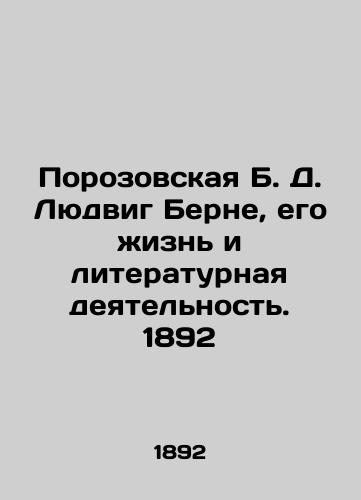 Порозовская Б. Д. Людвиг Берне, его жизнь и литературная деятельность. 1892

1892